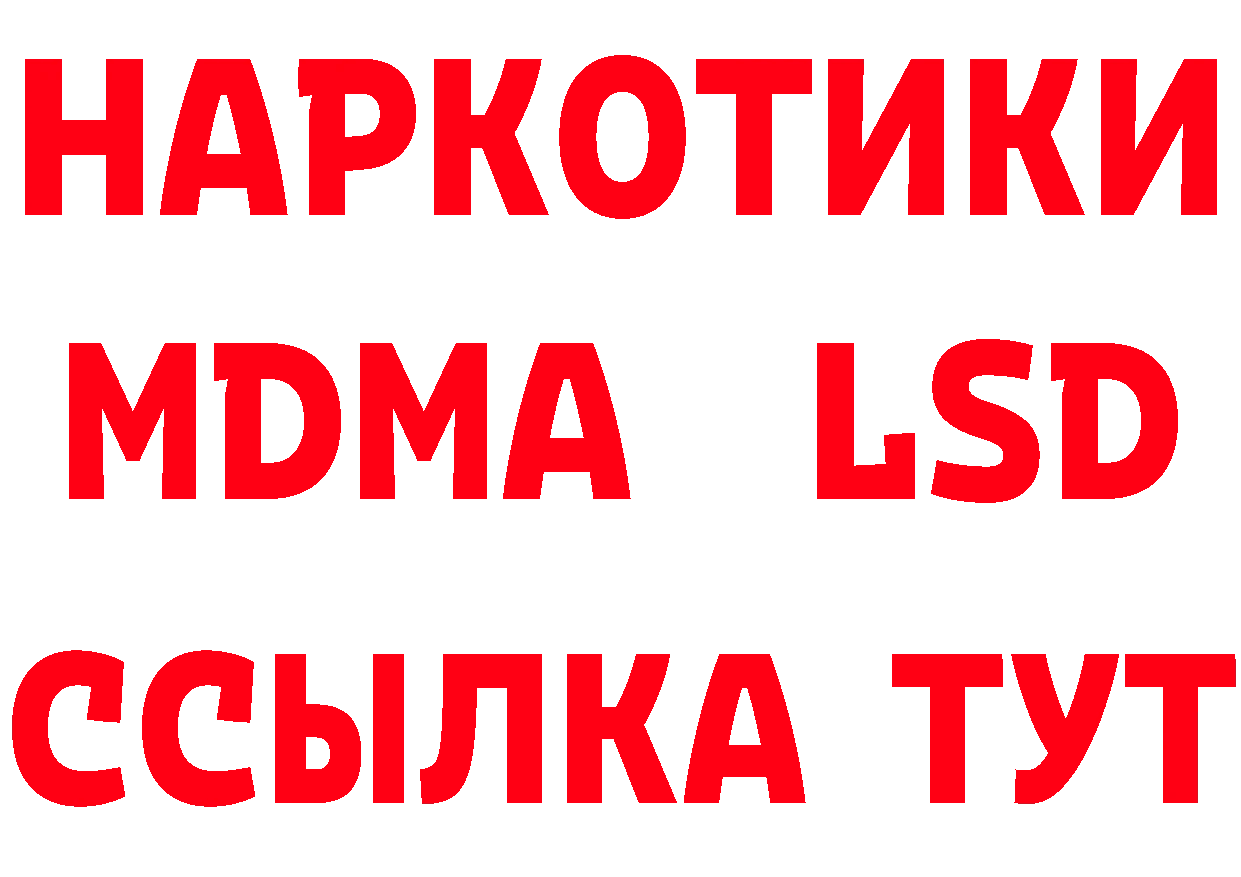 НАРКОТИКИ
MDMA LSD
ССЫЛКА ТУТ